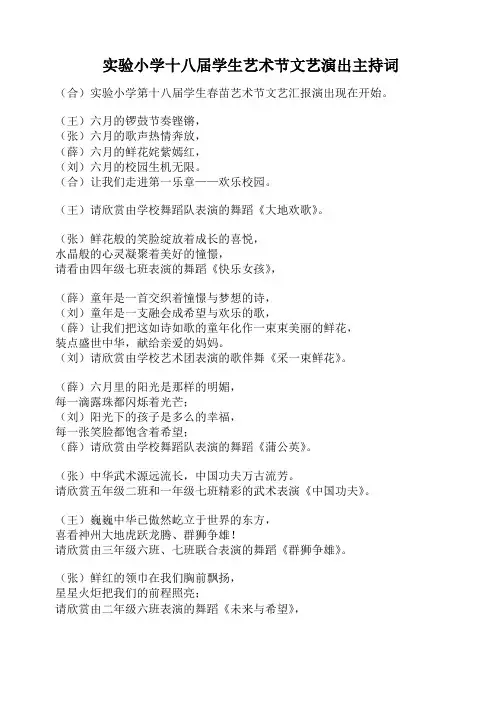 实验小学十八届学生艺术节文艺演出主持词

（合）实验小学第十八届学生春苗艺术节文艺汇报演出现在开始。

（王）六月的锣鼓节奏铿锵，
（张）六月的歌声热情奔放，
（薛）六月的鲜花姹紫嫣红，
（刘）六月的校园生机无限。
（合）让我们走进第一乐章——欢乐校园。

（王）请欣赏由学校舞蹈队表演的舞蹈《大地欢歌》。

（张）鲜花般的笑脸绽放着成长的喜悦，
水晶般的心灵凝聚着美好的憧憬，
请看由四年级七班表演的舞蹈《快乐女孩》，

（薛）童年是一首交织着憧憬与梦想的诗，
（刘）童年是一支融会成希望与欢乐的歌，
（薛）让我们把这如诗如歌的童年化作一束束美丽的鲜花，
装点盛世中华，献给亲爱的妈妈。
（刘）请欣赏由学校艺术团表演的歌伴舞《采一束鲜花》。

（薛）六月里的阳光是那样的明媚，
每一滴露珠都闪烁着光芒；
（刘）阳光下的孩子是多么的幸福，
每一张笑脸都饱含着希望；
（薛）请欣赏由学校舞蹈队表演的舞蹈《蒲公英》。

（张）中华武术源远流长，中国功夫万古流芳。
请欣赏五年级二班和一年级七班精彩的武术表演《中国功夫》。

（王）巍巍中华已傲然屹立于世界的东方，
喜看神州大地虎跃龙腾、群狮争雄！
请欣赏由三年级六班、七班联合表演的舞蹈《群狮争雄》。

（张）鲜红的领巾在我们胸前飘扬，
星星火炬把我们的前程照亮；
请欣赏由二年级六班表演的舞蹈《未来与希望》，